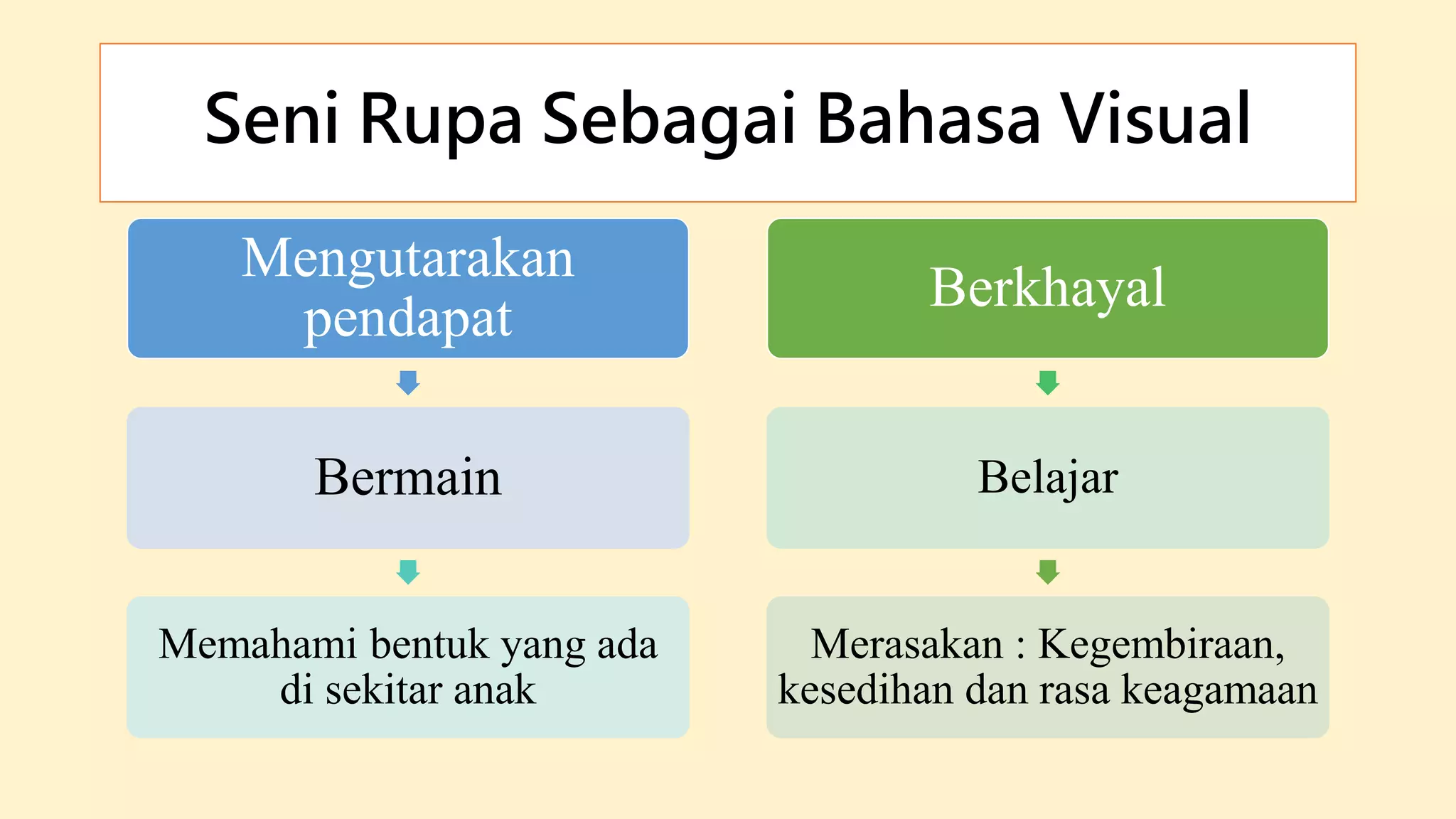 Seni Rupa Sebagai Bahasa Visual

Mengutarakan pendapat

Bermain

Memahami bentuk yang ada di sekitar anak

Berkhayal

Belajar

Merasakan : Kegembiraan, kesedihan dan rasa keagamaan